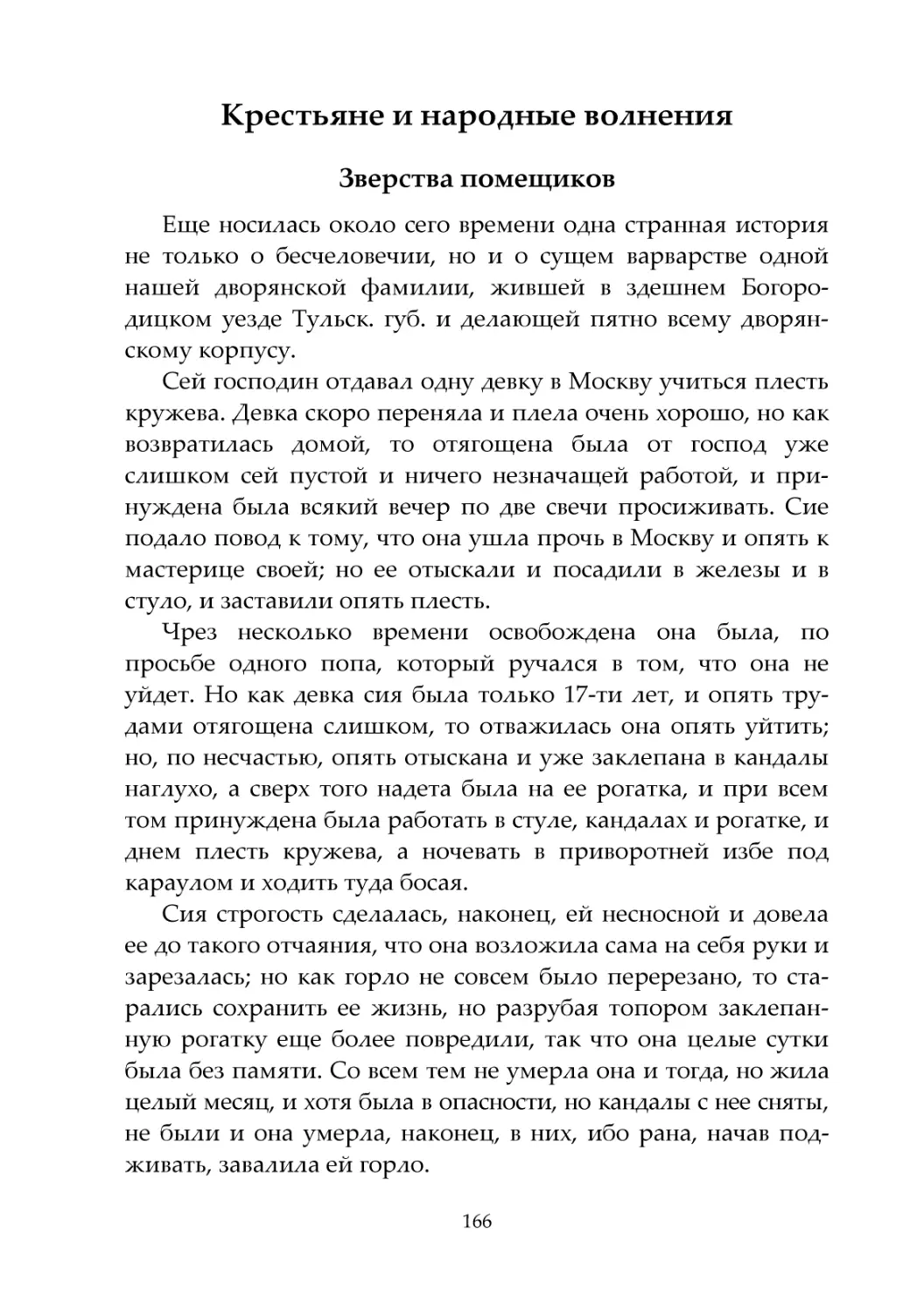 Крестьяне и народные волнения

Зверства помещиков

Еще носилась около сего времени одна странная история не только о бесчеловечии, но и о сущем варварстве одной нашей дворянской фамилии, жившей в здешнем Богородицком уезде Тульск. губ. и делающей пятно всему дворянскому корпусу.

Сей господин отдавал одну девку в Москву учиться плесть кружева. Девка скоро переняла и плела очень хорошо, но как возвратилась домой, то отягощена была от господ уже слишком сей пустой и ничего незначащей работой, и принуждена была всякий вечер по две свечи просиживать. Сие подало повод к тому, что она ушла прочь в Москву и опять к мастерице своей; но ее отыскали и посадили в железы и в стуло, и заставили опять плесть.

Чрез несколько времени освобождена она была, по просьбе одного попа, который ручался в том, что она не уйдет. Но как девка сия была только 17-ти лет, и опять трудами отягощена слишком, то отважилась она опять уйтить; но, по несчастью, опять отыскана и уже заклепана в кандалы наглухо, а сверх того надета была на ее рогатка, и при всем том принуждена была работать в стуле, кандалах и рогатке, и днем плесть кружева, а ночевать в приворотней избе под караулом и ходить туда босая.

Сия строгость сделалась, наконец, ей несносной и довела ее до такого отчаяния, что она возложила сама на себя руки и зарезалась; но как горло не совсем было перерезано, то старались сохранить ее жизнь, но разрубая топором заклепанную рогатку еще более повредили, так что она целые сутки была без памяти. Со всем тем не умерла она и тогда, но жила целый месяц, и хотя была в опасности, но кандалы с нее сняты, не были и она умерла, наконец, в них, ибо рана, начав подживать, завалила ей горло.

166